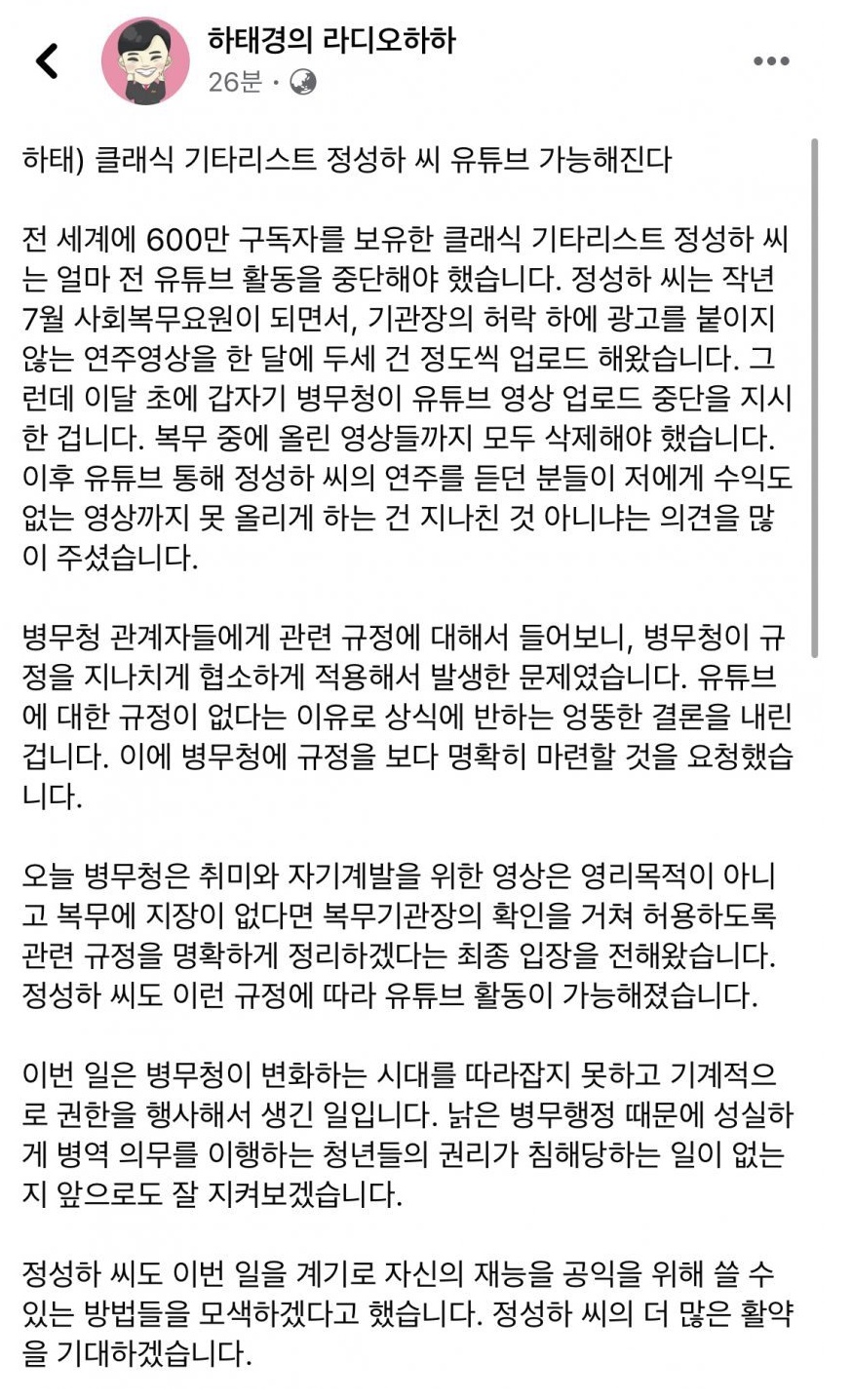 하태경의 라디오하하
26분 ·

하태) 클래식 기타리스트 정성하 씨 유튜브 가능해진다

전 세계에 600만 구독자를 보유한 클래식 기타리스트 정성하 씨는 얼마 전 유튜브 활동을 중단해야 했습니다. 정성하 씨는 작년 7월 사회복무요원이 되면서, 기관장의 허락 하에 광고를 붙이지 않는 연주영상을 한 달에 두세 건 정도씩 업로드 해왔습니다. 그런데 이달 초에 갑자기 병무청이 유튜브 영상 업로드 중단을 지시한 겁니다. 복무 중에 올린 영상들까지 모두 삭제해야 했습니다. 이후 유튜브 통해 정성하 씨의 연주를 듣던 분들이 저에게 수익도 없는 영상까지 못 올리게 하는 건 지나친 것 아니냐는 의견을 많이 주셨습니다.

병무청 관계자들에게 관련 규정에 대해서 들어보니, 병무청이 규정을 지나치게 협소하게 적용해서 발생한 문제였습니다. 유튜브에 대한 규정이 없다는 이유로 상식에 반하는 엉뚱한 결론을 내린 겁니다. 이에 병무청에 규정을 보다 명확히 마련할 것을 요청했습니다.

오늘 병무청은 취미와 자기계발을 위한 영상은 영리목적이 아니고 복무에 지장이 없다면 복무기관장의 확인을 거쳐 허용하도록 관련 규정을 명확하게 정리하겠다는 최종 입장을 전해왔습니다. 정성하 씨도 이런 규정에 따라 유튜브 활동이 가능해졌습니다.

이번 일은 병무청이 변화하는 시대를 따라잡지 못하고 기계적으로 권한을 행사해서 생긴 일입니다. 낡은 병무행정 때문에 성실하게 병역 의무를 이행하는 청년들의 권리가 침해당하는 일이 없는지 앞으로도 잘 지켜보겠습니다.

정성하 씨도 이번 일을 계기로 자신의 재능을 공익을 위해 쓸 수 있는 방법들을 모색하겠다고 했습니다. 정성하 씨의 더 많은 활약을 기대하겠습니다.